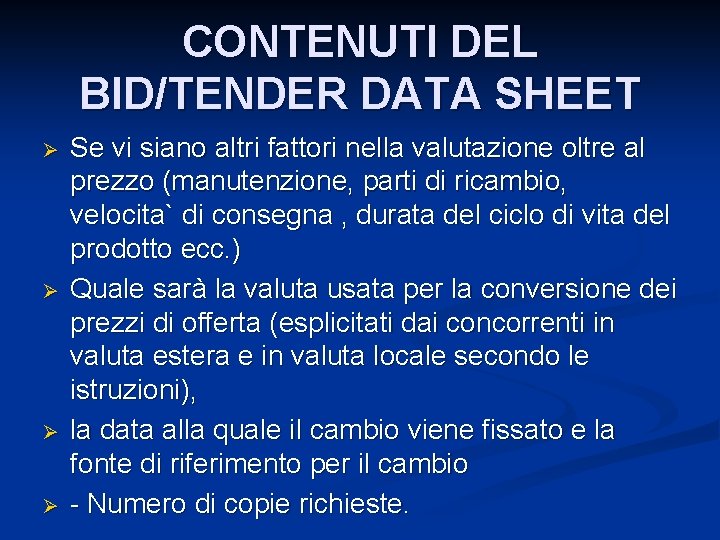 CONTENUTI DEL BID/TENDER DATA SHEET

➢ Se vi siano altri fattori nella valutazione oltre al prezzo (manutenzione, parti di ricambio, velocita` di consegna , durata del ciclo di vita del prodotto ecc.)

➢ Quale sarà la valuta usata per la conversione dei prezzi di offerta (esplicitati dai concorrenti in valuta estera e in valuta locale secondo le istruzioni),

➢ la data alla quale il cambio viene fissato e la fonte di riferimento per il cambio

➢ - Numero di copie richieste.